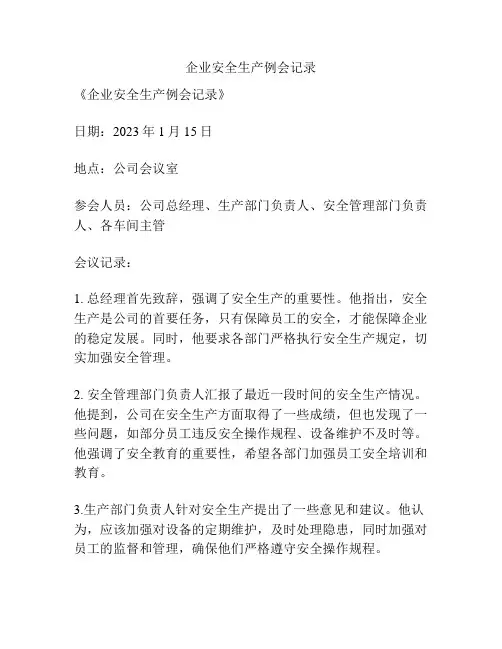 企业安全生产例会记录

《企业安全生产例会记录》

日期：2023 年 1 月 15 日

地点：公司会议室

参会人员：公司总经理、生产部门负责人、安全管理部门负责人、各车间主管

会议记录：

1. 总经理首先致辞，强调了安全生产的重要性。他指出，安全生产是公司的首要任务，只有保障员工的安全，才能保障企业的稳定发展。同时，他要求各部门严格执行安全生产规定，切实加强安全管理。

2. 安全管理部门负责人汇报了最近一段时间的安全生产情况。他提到，公司在安全生产方面取得了一些成绩，但也发现了一些问题，如部分员工违反安全操作规程、设备维护不及时等。他强调了安全教育的重要性，希望各部门加强员工安全培训和教育。

3.生产部门负责人针对安全生产提出了一些意见和建议。他认为，应该加强对设备的定期维护，及时处理隐患，同时加强对员工的监督和管理，确保他们严格遵守安全操作规程。